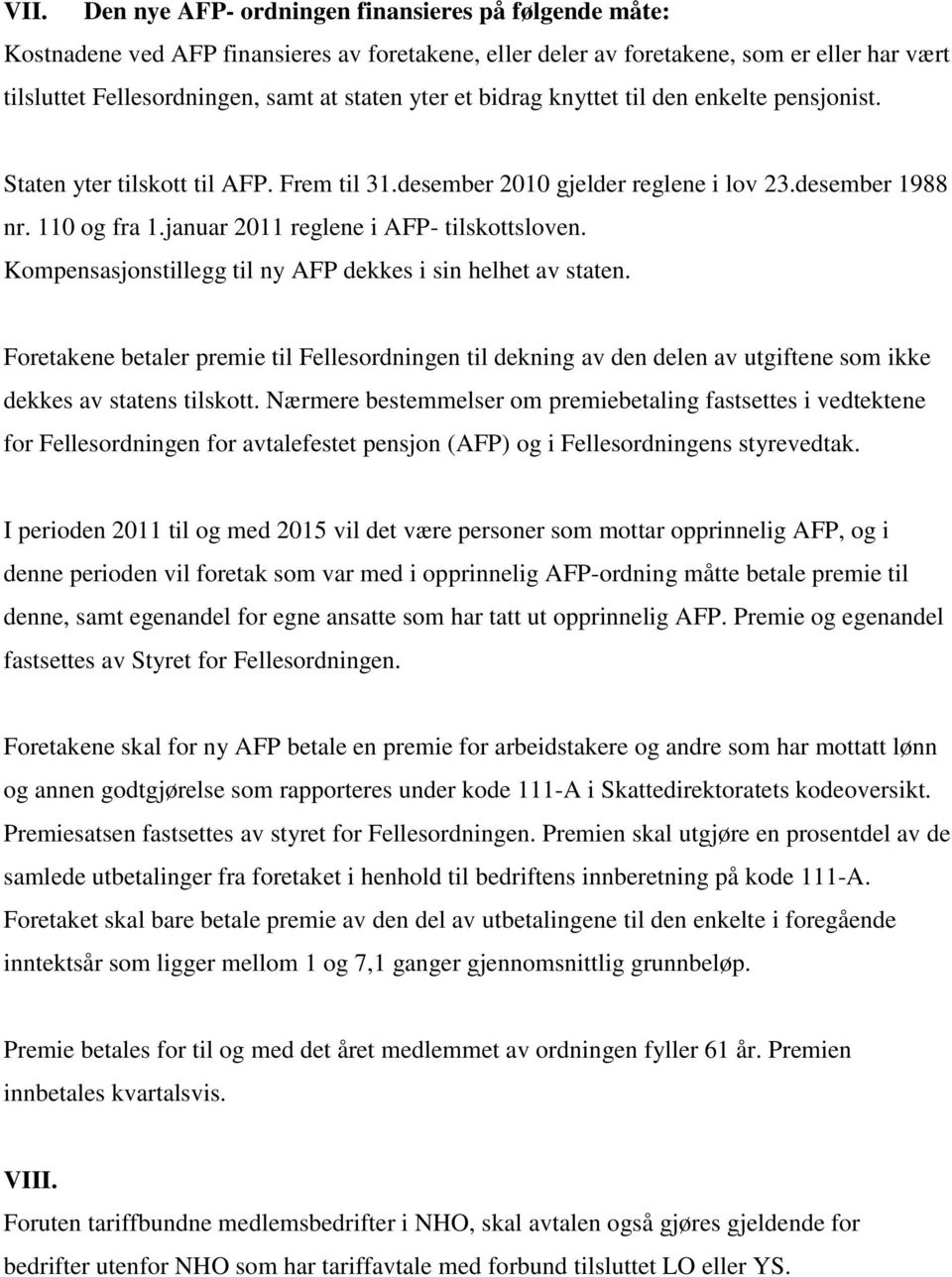 VII. Den nye AFP- ordningen finansieres på følgende måte:
Kostnadene ved AFP finansieres av foretakene, eller deler av foretakene, som er eller har vært tilsluttet Fellesordningen, samt at staten yter et bidrag knyttet til den enkelte pensjonist.

Staten yter tilskott til AFP. Frem til 31.desember 2010 gjelder reglene i lov 23.desember 1988 nr. 110 og fra 1.januar 2011 reglene i AFP- tilskottsloven. Kompensasjonstillegg til ny AFP dekkes i sin helhet av staten.

Foretakene betaler premie til Fellesordningen til dekning av den delen av utgiftene som ikke dekkes av statens tilskott. Nærmere bestemmelser om premiebetaling fastsettes i vedtektene for Fellesordningen for avtalefestet pensjon (AFP) og i Fellesordningens styrevedtak.

I perioden 2011 til og med 2015 vil det være personer som mottar opprinnelig AFP, og i denne perioden vil foretak som var med i opprinnelig AFP-ordning måtte betale premie til denne, samt egenandel for egne ansatte som har tatt ut opprinnelig AFP. Premie og egenandel fastsettes av Styret for Fellesordningen.

Foretakene skal for ny AFP betale en premie for arbeidstakere og andre som har mottatt lønn og annen godtgjørelse som rapporteres under kode 111-A i Skattedirektoratets kodeoversikt. Premiesatsen fastsettes av styret for Fellesordningen. Premien skal utgjøre en prosentdel av de samlede utbetalinger fra foretaket i henhold til bedriftens innberetning på kode 111-A. Foretaket skal bare betale premie av den del av utbetalingene til den enkelte i foregående inntektsår som ligger mellom 1 og 7,1 ganger gjennomsnittlig grunnbeløp.

Premie betales for til og med det året medlemmet av ordningen fyller 61 år. Premien innbetales kvartalsvis.

VIII.
Foruten tariffbundne medlemsbedrifter i NHO, skal avtalen også gjøres gjeldende for bedrifter utenfor NHO som har tariffavtale med forbund tilsluttet LO eller YS.